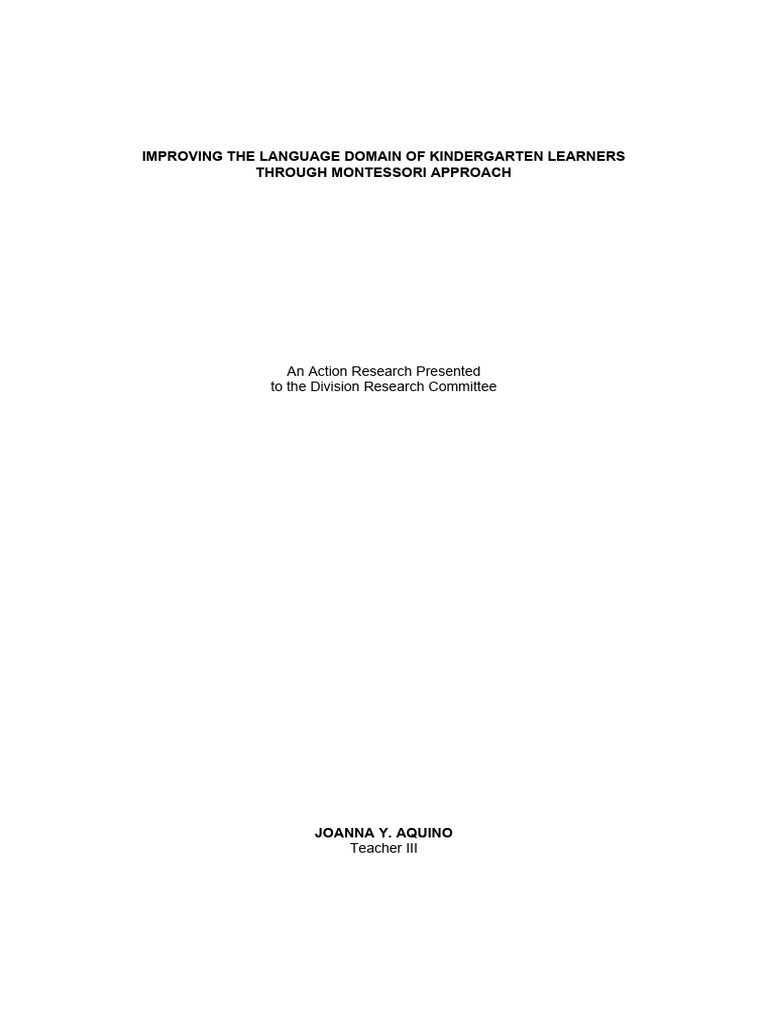 IMPROVING THE LANGUAGE DOMAIN OF KINDERGARTEN LEARNERS THROUGH MONTESSORI APPROACH

An Action Research Presented to the Division Research Committee

JOANNA Y. AQUINO
Teacher III